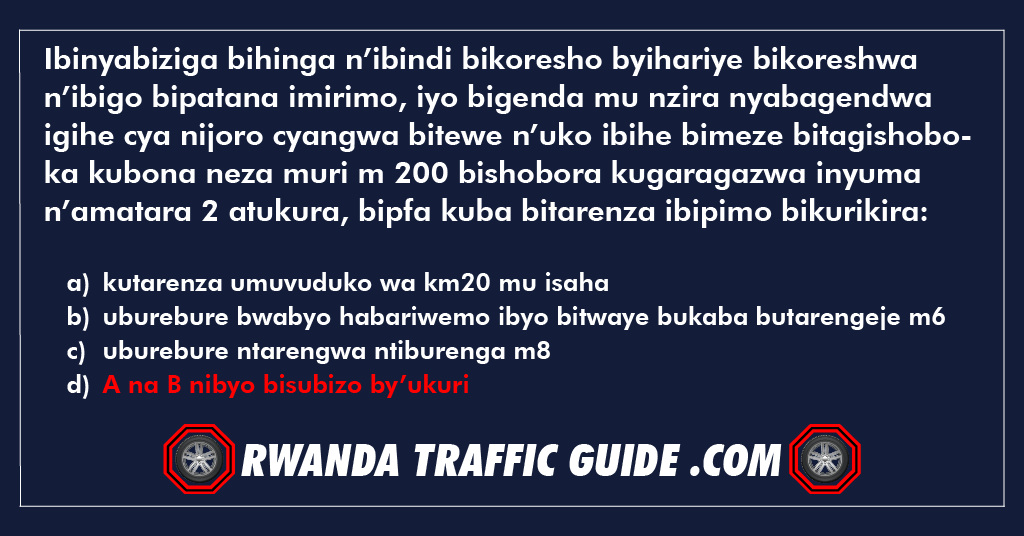 Ibinyabiziga bihinga n’ibindi bikoresho byihariye bikoreshwa n’ibigo bipatana imirimo, iyo bigenda mu nzira nyabagendwa igihe cya nijoro cyangwa bitewe n’uko ibihe bimeze bitagishoboka kubona neza muri m 200 bishobora kugaragazwa inyuma n’amatara 2 atukura, bipfa kuba bitarenza ibipimo bikurikira:

a) kutarenza umuvuduko wa km20 mu isaha
b) uburebure bwabyo habariwemo ibyo bitwaye bukaba butarengeje m6
c) uburebure ntarengwa ntiburenga m8
d) A na B nibyo bisubizo by’ukuri

RWANDA TRAFFIC GUIDE .COM